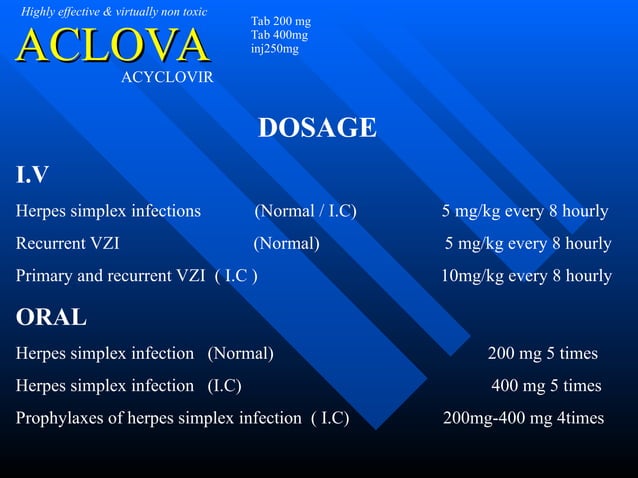 Highly effective & virtually non toxic
ACLOVA
ACYCLOVIR

Tab 200 mg
Tab 400mg
inj250mg

DOSAGE

I.V

Herpes simplex infections (Normal / I.C) 5 mg/kg every 8 hourly

Recurrent VZI (Normal) 5 mg/kg every 8 hourly

Primary and recurrent VZI ( I.C ) 10mg/kg every 8 hourly

ORAL

Herpes simplex infection (Normal) 200 mg 5 times

Herpes simplex infection (I.C) 400 mg 5 times

Prophylaxes of herpes simplex infection ( I.C) 200mg-400 mg 4times